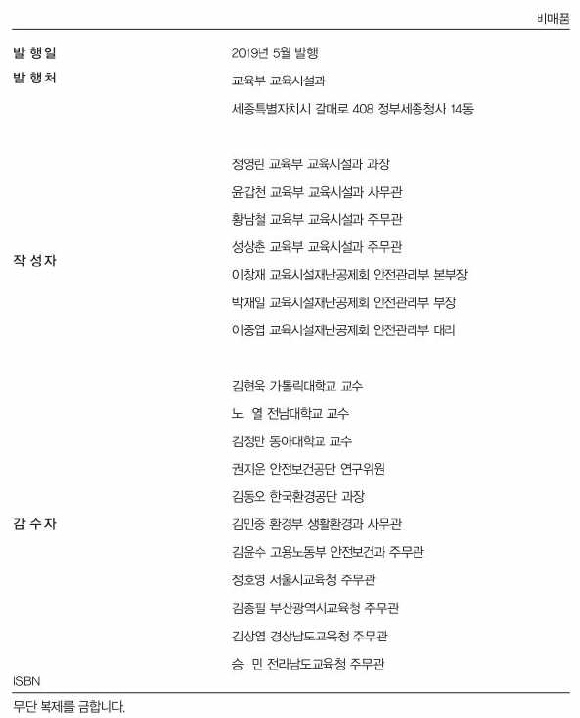 비매품

발 행 일 2019년 5월 발행

발 행 처 교육부 교육시설과

세종특별자치시 갈매로 408 정부세종청사 14동

작 성 자
정영린 교육부 교육시설과 과장
윤갑천 교육부 교육시설과 사무관
황남철 교육부 교육시설과 주무관
성상춘 교육부 교육시설과 주무관
이창재 교육시설재난공제회 안전관리부 본부장
박재일 교육시설재난공제회 안전관리부 부장
이중엽 교육시설재난공제회 안전관리부 대리

감 수 자
김현욱 가톨릭대학교 교수
노 열 전남대학교 교수
김정만 동아대학교 교수
권지운 안전보건공단 연구위원
김동오 한국환경공단 과장
김민중 환경부 생활환경과 사무관
김윤수 고용노동부 안전보건과 주무관
정호영 서울시교육청 주무관
김종필 부산광역시교육청 주무관
김상엽 경상남도교육청 주무관
승 민 전라남도교육청 주무관

ISBN

무단 복제를 금합니다.